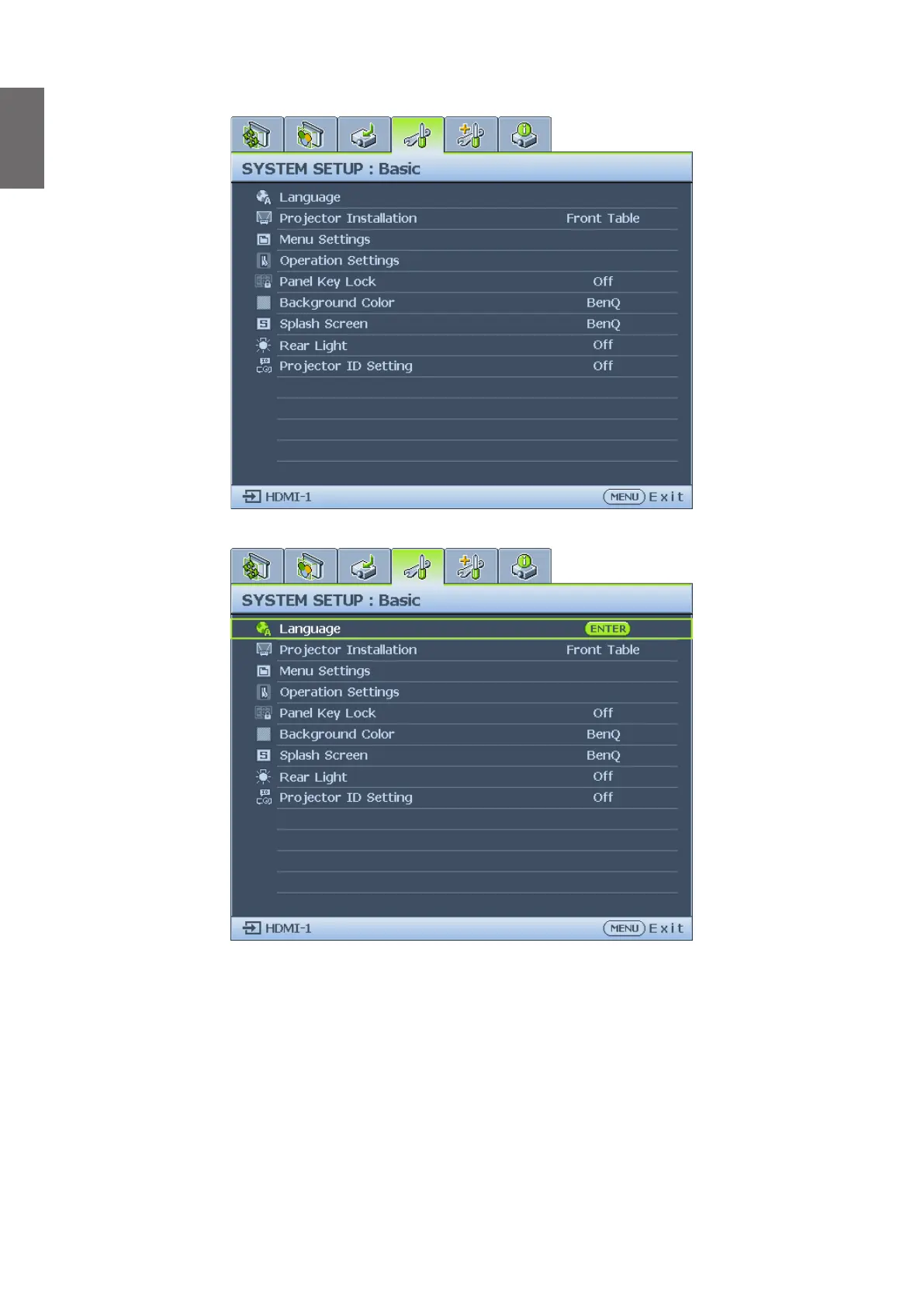 SYSTEM SETUP : Basic

Language
Projector Installation Front Table
Menu Settings
Operation Settings
Panel Key Lock Off
Background Color BenQ
Splash Screen BenQ
Rear Light Off
Projector ID Setting Off

HDMI-1 MENU Exit

SYSTEM SETUP : Basic

Language ENTER
Projector Installation Front Table
Menu Settings
Operation Settings
Panel Key Lock Off
Background Color BenQ
Splash Screen BenQ
Rear Light Off
Projector ID Setting Off

HDMI-1 MENU Exit